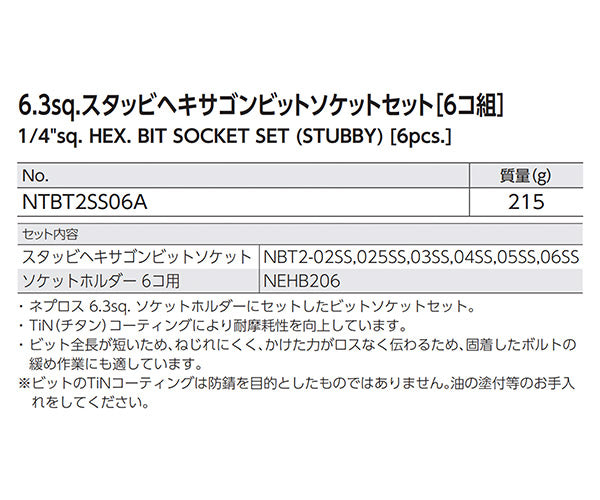 6.3sq.スタッビヘキサゴンビットソケットセット[6コ組]
1/4"sq. HEX. BIT SOCKET SET (STUBBY) [6pcs.]

| No. | 質量(g) |
|---|---|
| NTBT2SS06A | 215 |

| セット内容 | |
|---|---|
| スタッビヘキサゴンビットソケット | NBT2-02SS,025SS,03SS,04SS,05SS,06SS |
| ソケットホルダー 6コ用 | NEHB206 |

・ネプロス 6.3sq. ソケットホルダーにセットしたビットソケットセット。
・TiN(チタン)コーティングにより耐摩耗性を向上しています。
・ビット全長が短いため、ねじれにくく、かけた力がロスなく伝わるため、固着したボルトの緩め作業にも適しています。
※ビットのTiNコーティングは防錆を目的としたものではありません。油の塗付等のお手入れをしてください。